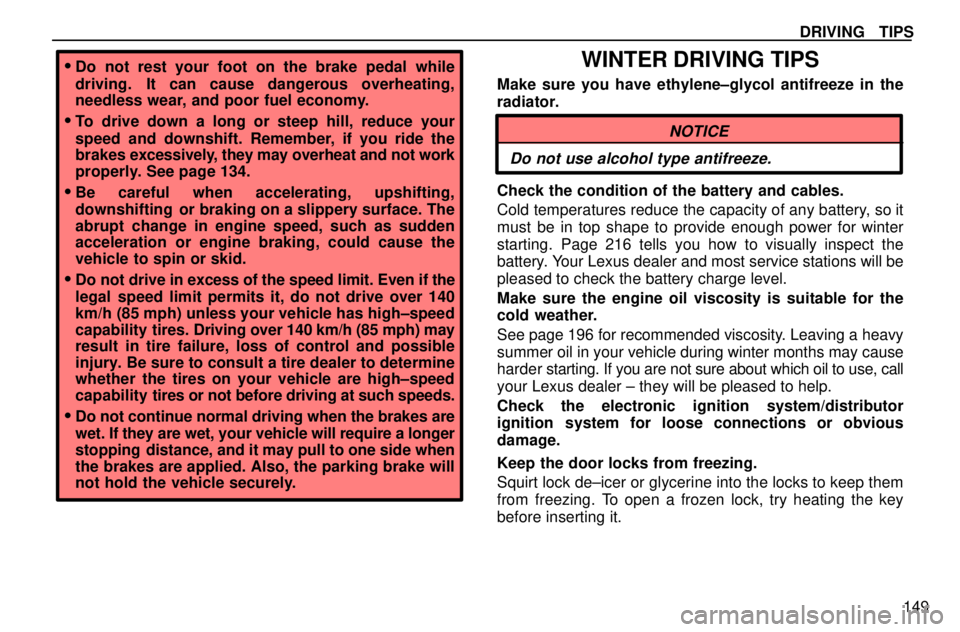 DRIVING TIPS

• Do not rest your foot on the brake pedal while driving. It can cause dangerous overheating, needless wear, and poor fuel economy.

• To drive down a long or steep hill, reduce your speed and downshift. Remember, if you ride the brakes excessively, they may overheat and not work properly. See page 134.

• Be careful when accelerating, upshifting, downshifting or braking on a slippery surface. The abrupt change in engine speed, such as sudden acceleration or engine braking, could cause the vehicle to spin or skid.

• Do not drive in excess of the speed limit. Even if the legal speed limit permits it, do not drive over 140 km/h (85 mph) unless your vehicle has high–speed capability tires. Driving over 140 km/h (85 mph) may result in tire failure, loss of control and possible injury. Be sure to consult a tire dealer to determine whether the tires on your vehicle are high–speed capability tires or not before driving at such speeds.

• Do not continue normal driving when the brakes are wet. If they are wet, your vehicle will require a longer stopping distance, and it may pull to one side when the brakes are applied. Also, the parking brake will not hold the vehicle securely.

WINTER DRIVING TIPS

Make sure you have ethylene–glycol antifreeze in the radiator.

NOTICE

Do not use alcohol type antifreeze.

Check the condition of the battery and cables.

Cold temperatures reduce the capacity of any battery, so it must be in top shape to provide enough power for winter starting. Page 216 tells you how to visually inspect the battery. Your Lexus dealer and most service stations will be pleased to check the battery charge level.

Make sure the engine oil viscosity is suitable for the cold weather.

See page 196 for recommended viscosity. Leaving a heavy summer oil in your vehicle during winter months may cause harder starting. If you are not sure about which oil to use, call your Lexus dealer – they will be pleased to help.

Check the electronic ignition system/distributor ignition system for loose connections or obvious damage.

Keep the door locks from freezing.

Squirt lock de–icer or glycerine into the locks to keep them from freezing. To open a frozen lock, try heating the key before inserting it.

149

carmanualsonline.info